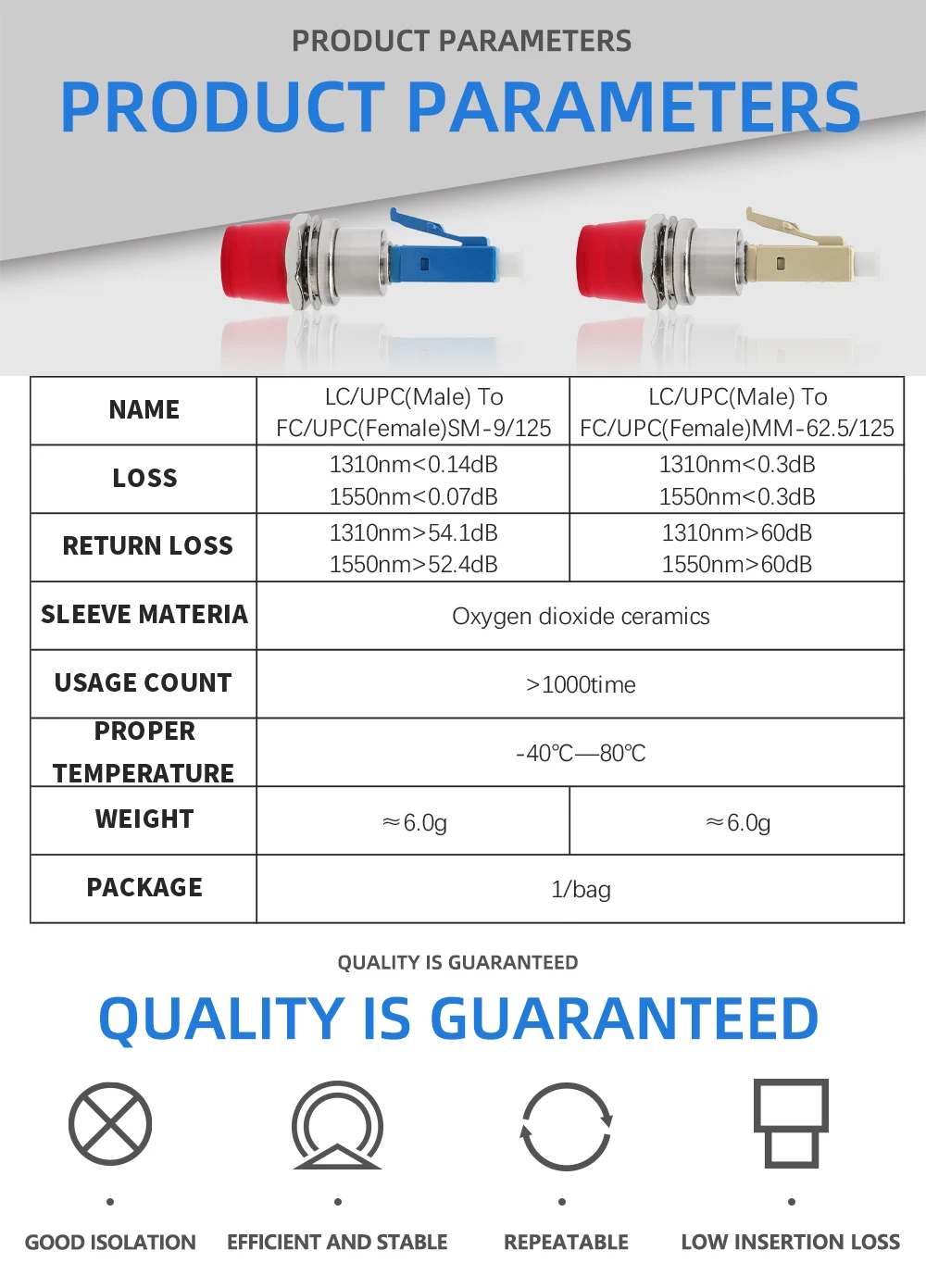 PRODUCT PARAMETERS

PRODUCT PARAMETERS

| NAME | LC/UPC(Male) To FC/UPC(Female)SM-9/125 | LC/UPC(Male) To FC/UPC(Female)MM-62.5/125 |
|---|---|---|
| LOSS | 1310nm<0.14dB 1550nm<0.07dB | 1310nm<0.3dB 1550nm<0.3dB |
| RETURN LOSS | 1310nm>54.1dB 1550nm>52.4dB | 1310nm>60dB 1550nm>60dB |
| SLEEVE MATERIA | Oxygen dioxide ceramics | |
| USAGE COUNT | >1000time | |
| PROPER TEMPERATURE | -40℃—80℃ | |
| WEIGHT | ≈6.0g | ≈6.0g |
| PACKAGE | 1/bag | |

QUALITY IS GUARANTEED

QUALITY IS GUARANTEED

GOOD ISOLATION

EFFICIENT AND STABLE

REPEATABLE

LOW INSERTION LOSS